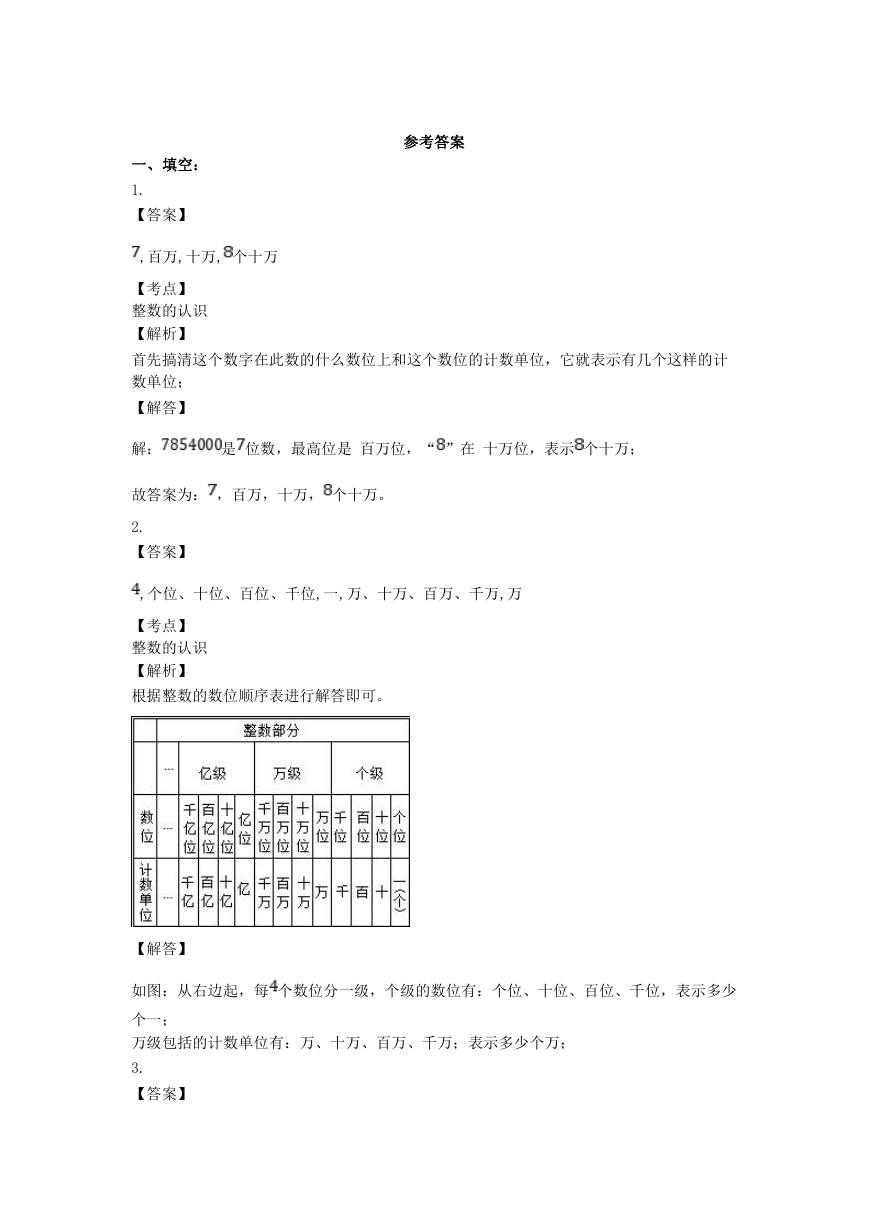 参考答案

一、填空：

1.

【答案】

7,百万,十万,8个十万

【考点】

整数的认识

【解析】

首先搞清这个数字在此数的什么数位上和这个数位的计数单位，它就表示有几个这样的计数单位；

【解答】

解：7854000是7位数，最高位是 百万位，“8”在 十万位，表示8个十万；

故答案为：7，百万，十万，8个十万。

2.

【答案】

4,个位、十位、百位、千位,一,万、十万、百万、千万,万

【考点】

整数的认识

【解析】

根据整数的数位顺序表进行解答即可。

| | 整数部分 | | | | | | | | | | | |
|---|---|---|---|---|---|---|---|---|---|---|---|---|
| | ... | 亿级 | | | | 万级 | | | | 个级 | | | |
| 数位 | ... | 千亿位 | 百亿位 | 十亿位 | 亿位 | 千万位 | 百万位 | 十万位 | 万位 | 千位 | 百位 | 十位 | 个位 |
| 计数单位 | ... | 千亿 | 百亿 | 十亿 | 亿 | 千万 | 百万 | 十万 | 万 | 千 | 百 | 十 | 一(个) |

【解答】

如图：从右边起，每4个数位分一级，个级的数位有：个位、十位、百位、千位，表示多少个一；

万级包括的计数单位有：万、十万、百万、千万；表示多少个万；

3.

【答案】